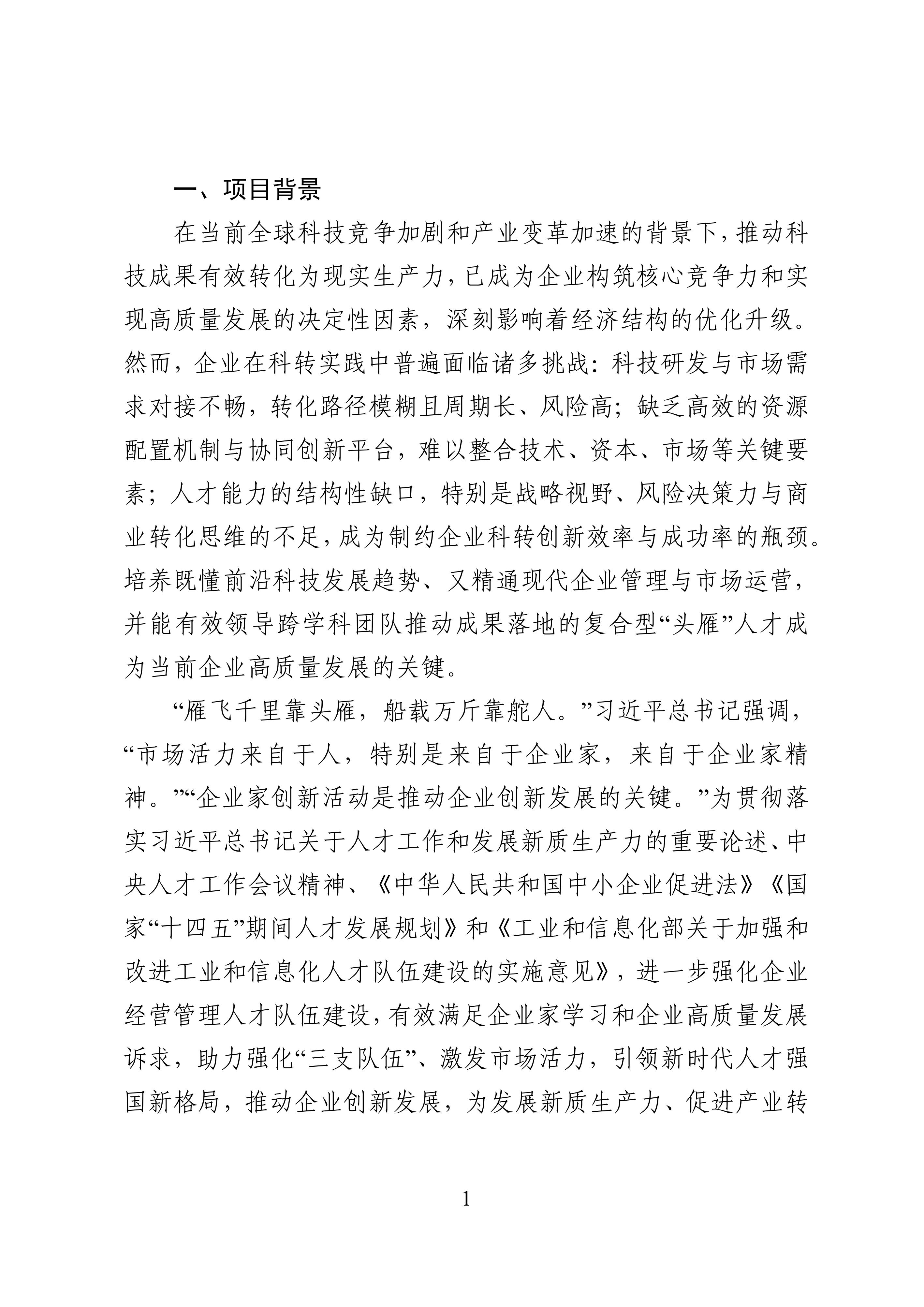 一、项目背景

在当前全球科技竞争加剧和产业变革加速的背景下，推动科技成果有效转化为现实生产力，已成为企业构筑核心竞争力和实现高质量发展的决定性因素，深刻影响着经济结构的优化升级。然而，企业在科转实践中普遍面临诸多挑战：科技研发与市场需求对接不畅，转化路径模糊且周期长、风险高；缺乏高效的资源配置机制与协同创新平台，难以整合技术、资本、市场等关键要素；人才能力的结构性缺口，特别是战略视野、风险决策力与商业转化思维的不足，成为制约企业科转创新效率与成功率的瓶颈。培养既懂前沿科技发展趋势、又精通现代企业管理与市场运营，并能有效领导跨学科团队推动成果落地的复合型“头雁”人才成为当前企业高质量发展的关键。

“雁飞千里靠头雁，船载万斤靠舵人。”习近平总书记强调，“市场活力来自于人，特别是来自于企业家，来自于企业家精神。”“企业家创新活动是推动企业创新发展的关键。”为贯彻落实习近平总书记关于人才工作和发展新质生产力的重要论述、中央人才工作会议精神、《中华人民共和国中小企业促进法》《国家“十四五”期间人才发展规划》和《工业和信息化部关于加强和改进工业和信息化人才队伍建设的实施意见》，进一步强化企业经营管理人才队伍建设，有效满足企业家学习和企业高质量发展诉求，助力强化“三支队伍”、激发市场活力，引领新时代人才强国新格局，推动企业创新发展，为发展新质生产力、促进产业转

1